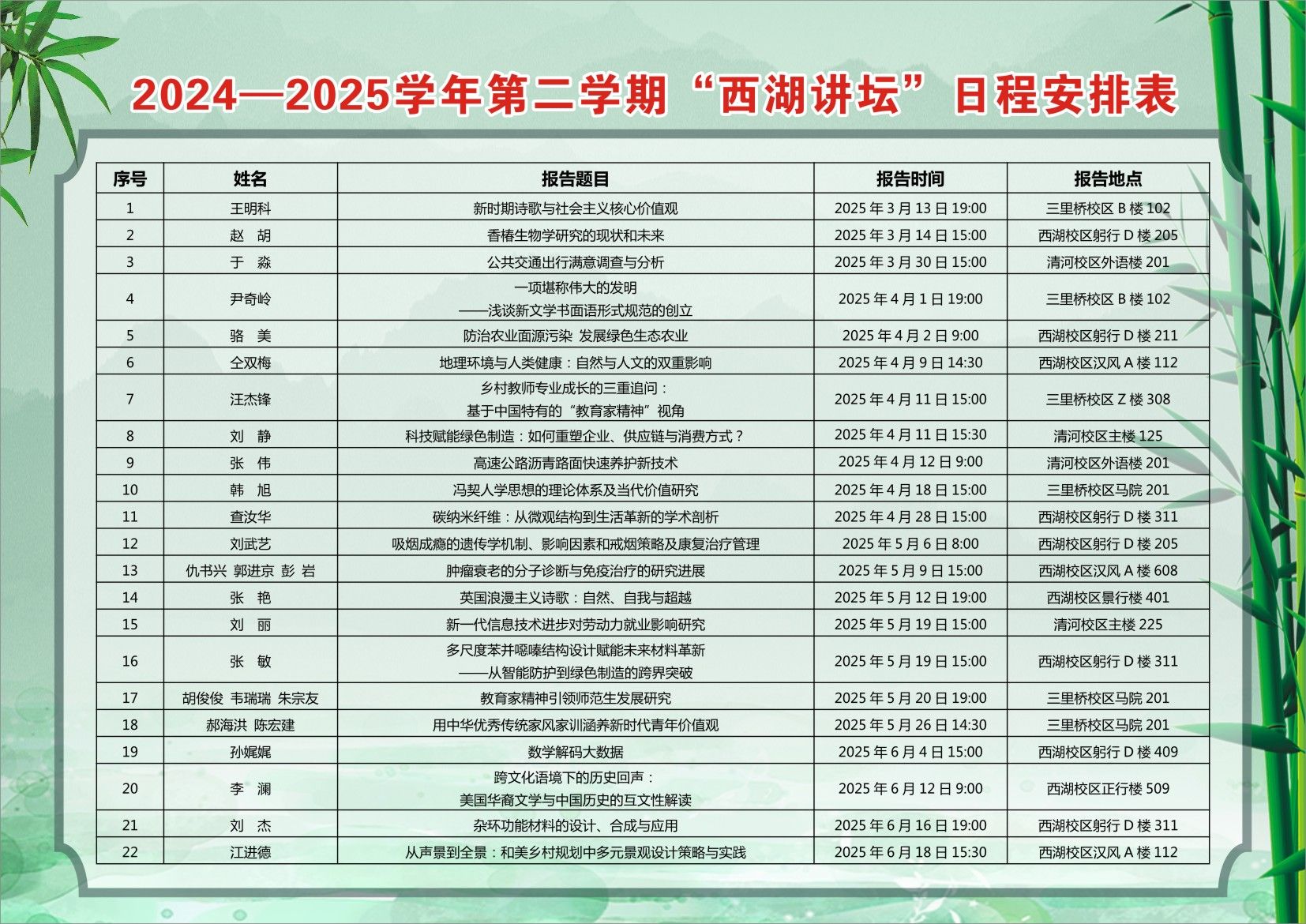 2024—2025学年第二学期“西湖讲坛”日程安排表

| 序号 | 姓名 | 报告题目 | 报告时间 | 报告地点 |
|---|---|---|---|---|
| 1 | 王明科 | 新时期诗歌与社会主义核心价值观 | 2025年3月13日19:00 | 三里桥校区B楼102 |
| 2 | 赵 胡 | 香椿生物学研究的现状和未来 | 2025年3月14日15:00 | 西湖校区躬行D楼205 |
| 3 | 于 淼 | 公共交通出行满意调查与分析 | 2025年3月30日15:00 | 清河校区外语楼201 |
| 4 | 尹奇岭 | 一项堪称伟大的发明 ——浅谈新文学书面语形式规范的创立 | 2025年4月1日19:00 | 三里桥校区B楼102 |
| 5 | 骆 美 | 防治农业面源污染 发展绿色生态农业 | 2025年4月2日9:00 | 西湖校区躬行D楼211 |
| 6 | 仝双梅 | 地理环境与人类健康：自然与人文的双重影响 | 2025年4月9日14:30 | 西湖校区汉风A楼112 |
| 7 | 汪杰锋 | 乡村教师专业成长的三重追问：基于中国特有的“教育家精神”视角 | 2025年4月11日15:00 | 三里桥校区Z楼308 |
| 8 | 刘 静 | 科技赋能绿色制造：如何重塑企业、供应链与消费方式？ | 2025年4月11日15:30 | 清河校区主楼125 |
| 9 | 张 伟 | 高速公路沥青路面快速养护新技术 | 2025年4月12日9:00 | 清河校区外语楼201 |
| 10 | 韩 旭 | 冯契人学思想的理论体系及当代价值研究 | 2025年4月18日15:00 | 三里桥校区马院201 |
| 11 | 查汝华 | 碳纳米纤维：从微观结构到生活革新的学术剖析 | 2025年4月28日15:00 | 西湖校区躬行D楼311 |
| 12 | 刘武艺 | 吸烟成瘾的遗传学机制、影响因素和戒烟策略及康复治疗管理 | 2025年5月6日8:00 | 西湖校区躬行D楼205 |
| 13 | 仇书兴 郭进京 彭 岩 | 肿瘤衰老的分子诊断与免疫治疗的研究进展 | 2025年5月9日15:00 | 西湖校区汉风A楼608 |
| 14 | 张 艳 | 英国浪漫主义诗歌：自然、自我与超越 | 2025年5月12日19:00 | 西湖校区景行楼401 |
| 15 | 刘 丽 | 新一代信息技术进步对劳动力就业影响研究 | 2025年5月19日15:00 | 清河校区主楼225 |
| 16 | 张 敏 | 多尺度苯并噁嗪结构设计赋能未来材料革新 ——从智能防护到绿色制造的跨界突破 | 2025年5月19日15:00 | 西湖校区躬行D楼311 |
| 17 | 胡俊俊 韦瑞瑞 朱宗友 | 教育家精神引领师范生发展研究 | 2025年5月20日19:00 | 三里桥校区马院201 |
| 18 | 郝海洪 陈宏建 | 用中华优秀传统家风家训涵养新时代青年价值观 | 2025年5月26日14:30 | 三里桥校区马院201 |
| 19 | 孙娓娓 | 数学解码大数据 | 2025年6月4日15:00 | 西湖校区躬行D楼409 |
| 20 | 李 澜 | 跨文化语境下的历史回声：美国华裔文学与中国历史的互文性解读 | 2025年6月12日9:00 | 西湖校区正行楼509 |
| 21 | 刘 杰 | 杂环功能材料的设计、合成与应用 | 2025年6月16日19:00 | 西湖校区躬行D楼311 |
| 22 | 江进德 | 从声景到全景：和美乡村规划中多元景观设计策略与实践 | 2025年6月18日15:30 | 西湖校区汉风A楼112 |